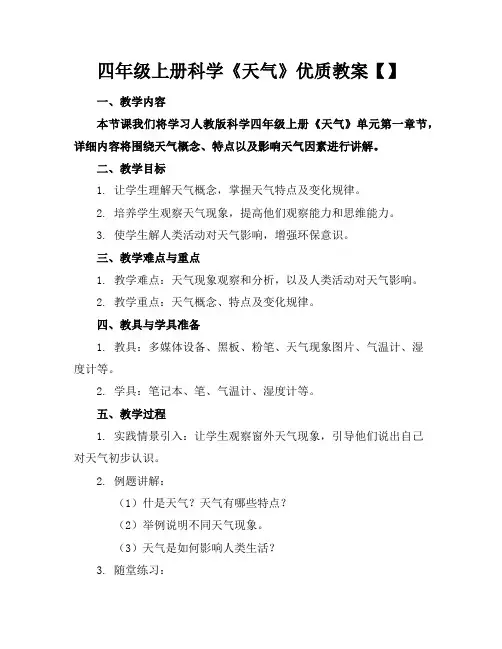 四年级上册科学《天气》优质教案【】

一、教学内容

本节课我们将学习人教版科学四年级上册《天气》单元第一章节，详细内容将围绕天气概念、特点以及影响天气因素进行讲解。

二、教学目标

1. 让学生理解天气概念，掌握天气特点及变化规律。

2. 培养学生观察天气现象，提高他们观察能力和思维能力。

3. 使学生解人类活动对天气影响，增强环保意识。

三、教学难点与重点

1. 教学难点：天气现象观察和分析，以及人类活动对天气影响。

2. 教学重点：天气概念、特点及变化规律。

四、教具与学具准备

1. 教具：多媒体设备、黑板、粉笔、天气现象图片、气温计、湿度计等。

2. 学具：笔记本、笔、气温计、湿度计等。

五、教学过程

1. 实践情景引入：让学生观察窗外天气现象，引导他们说出自己对天气初步认识。

2. 例题讲解：

（1）什是天气？天气有哪些特点？

（2）举例说明不同天气现象。

（3）天气是如何影响人类生活？

3. 随堂练习：